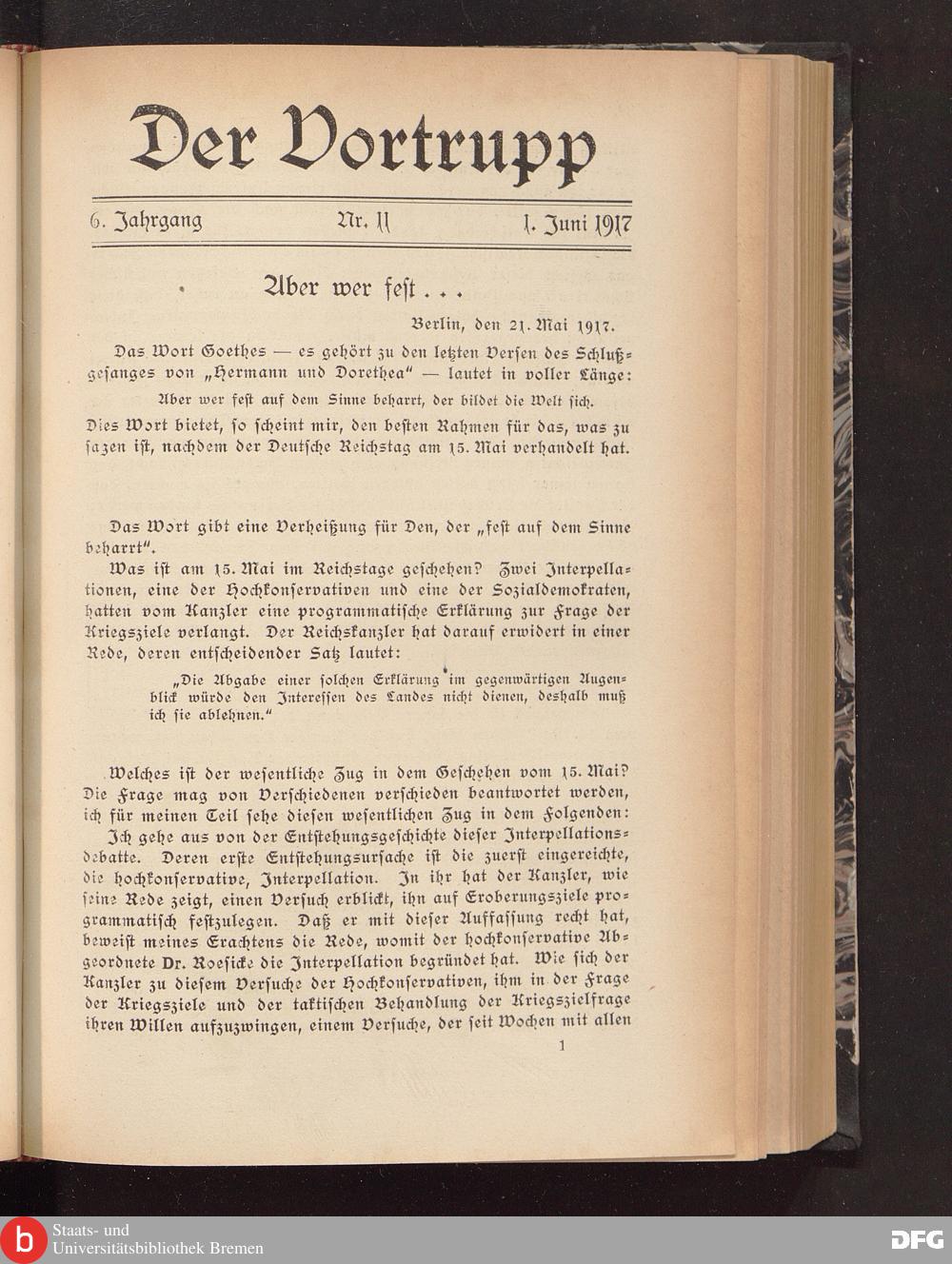 Der Vortrupp

6. Jahrgang Nr. 11 1. Juni 1917

Aber wer fest . . .

Berlin, den 21. Mai 1917.

Das Wort Goethes — es gehört zu den letzten Versen des Schlußgesanges von „Hermann und Dorethea" — lautet in voller Länge:

Aber wer fest auf dem Sinne beharrt, der bildet die Welt sich.

Dies Wort bietet, so scheint mir, den besten Rahmen für das, was zu sagen ist, nachdem der Deutsche Reichstag am 15. Mai verhandelt hat.

Das Wort gibt eine Verheißung für Den, der „fest auf dem Sinne beharrt".

Was ist am 15. Mai im Reichstage geschehen? Zwei Interpellationen, eine der Hochkonservativen und eine der Sozialdemokraten, hatten vom Kanzler eine programmatische Erklärung zur Frage der Kriegsziele verlangt. Der Reichskanzler hat darauf erwidert in einer Rede, deren entscheidender Satz lautet:

„Die Abgabe einer solchen Erklärung im gegenwärtigen Augenblick würde den Interessen des Landes nicht dienen, deshalb muß ich sie ablehnen."

Welches ist der wesentliche Zug in dem Geschehen vom 15. Mai? Die Frage mag von Verschiedenen verschieden beantwortet werden, ich für meinen Teil sehe diesen wesentlichen Zug in dem Folgenden: Ich gehe aus von der Entstehungsgeschichte dieser Interpellationsdebatte. Deren erste Entstehungsursache ist die zuerst eingereichte, die hochkonservative, Interpellation. In ihr hat der Kanzler, wie seine Rede zeigt, einen Versuch erblickt, ihn auf Eroberungsziele programmatisch festzulegen. Daß er mit dieser Auffassung recht hat, beweist meines Erachtens die Rede, womit der hochkonservative Abgeordnete Dr. Roesicke die Interpellation begründet hat. Wie sich der Kanzler zu diesem Versuche der Hochkonservativen, ihm in der Frage der Kriegsziele und der taktischen Behandlung der Kriegszielfrage ihren Willen aufzuzwingen, einem Versuche, der seit Wochen mit allen

1

Staats- und Universitätsbibliothek Bremen

DFG